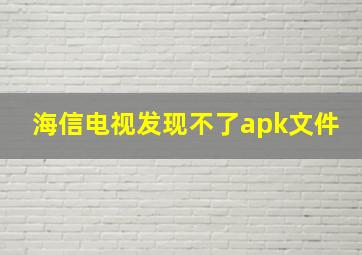 海信电视发现不了apk文件